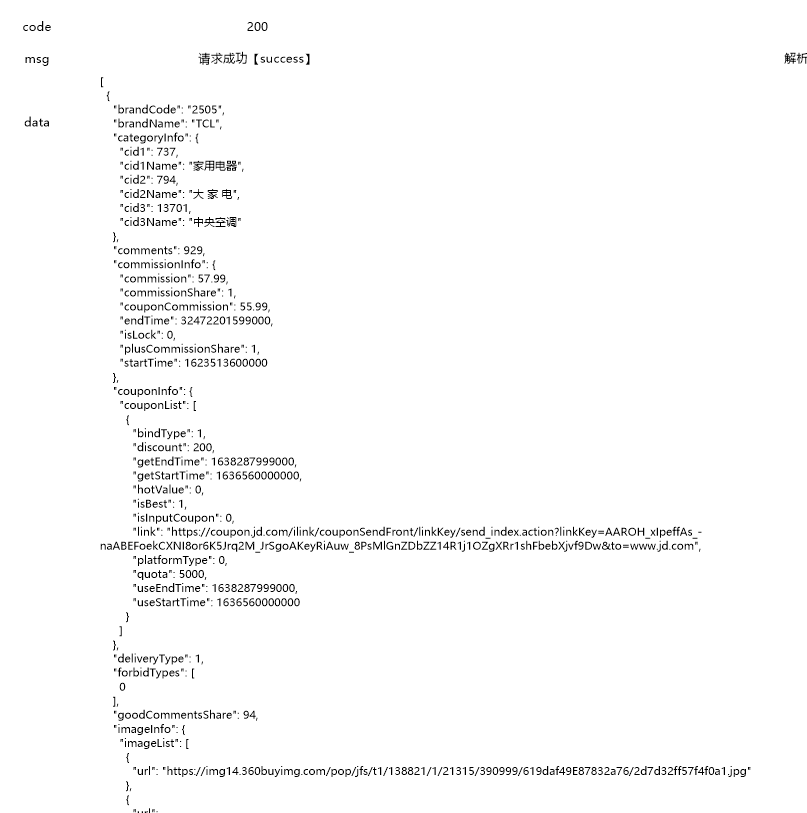 code 200

msg 请求成功【success】 解析

data
[
{
"brandCode": "2505",
"brandName": "TCL",
"categoryInfo": {
"cid1": 737,
"cid1Name": "家用电器",
"cid2": 794,
"cid2Name": "大 家 电",
"cid3": 13701,
"cid3Name": "中央空调"
},
"comments": 929,
"commissionInfo": {
"commission": 57.99,
"commissionShare": 1,
"couponCommission": 55.99,
"endTime": 32472201599000,
"isLock": 0,
"plusCommissionShare": 1,
"startTime": 1623513600000
},
"couponInfo": {
"couponList": [
{
"bindType": 1,
"discount": 200,
"getEndTime": 1638287999000,
"getStartTime": 1636560000000,
"hotValue": 0,
"isBest": 1,
"isInputCoupon": 0,
"link": "https://coupon.jd.com/ilink/couponSendFront/linkKey/send_index.action?linkKey=AAROH_xIpeffAs_-naABEFoekCXNI8or6K5Jrq2M_JrSgoAKeyRiAuw_8PsMlGnZDbZZ14R1j1OZgXRr1shFbebXjvf9Dw&to=www.jd.com",
"platformType": 0,
"quota": 5000,
"useEndTime": 1638287999000,
"useStartTime": 1636560000000
}
]
},
"deliveryType": 1,
"forbidTypes": [
0
],
"goodCommentsShare": 94,
"imageInfo": {
"imageList": [
{
"url": "https://img14.360buyimg.com/pop/jfs/t1/138821/1/21315/390999/619daf49E87832a76/2d7d32ff57f4f0a1.jpg"
},
{
"url":